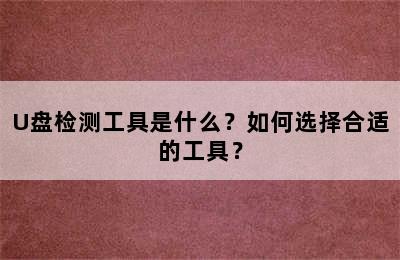 U盘检测工具是什么？如何选择合适的工具？